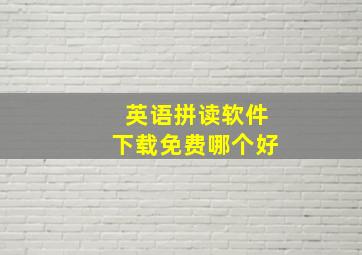 英语拼读软件
下载免费哪个好